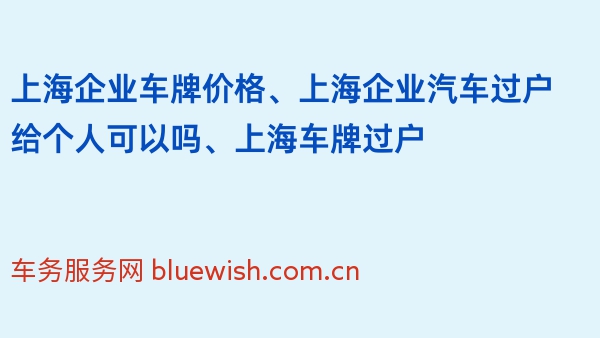 上海企业车牌价格、上海企业汽车过户给个人可以吗、上海车牌过户

车务服务网 bluewish.com.cn